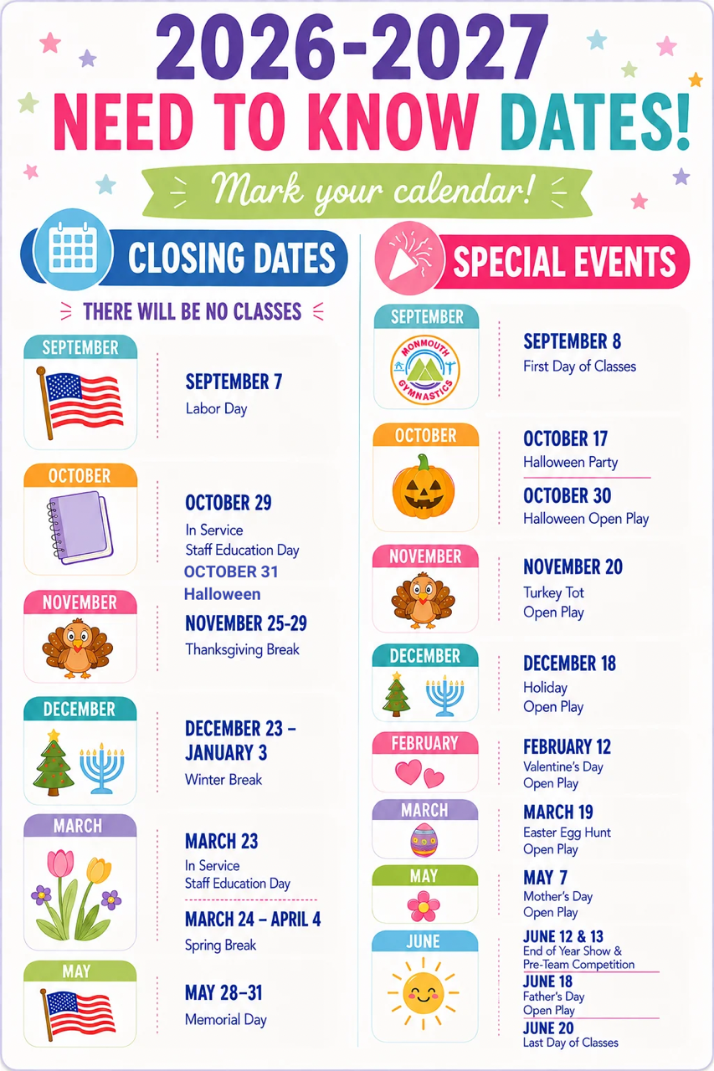 2026-2027
NEED TO KNOW DATES!
Mark your calendar!

CLOSING DATES
THERE WILL BE NO CLASSES

SEPTEMBER
SEPTEMBER 7
Labor Day

OCTOBER
OCTOBER 29
In Service
Staff Education Day
OCTOBER 31
Halloween

NOVEMBER
NOVEMBER 25-29
Thanksgiving Break

DECEMBER
DECEMBER 23 – JANUARY 3
Winter Break

MARCH
MARCH 23
In Service
Staff Education Day
MARCH 24 – APRIL 4
Spring Break

MAY
MAY 28–31
Memorial Day

SPECIAL EVENTS

SEPTEMBER
MONMOUTH GYMNASTICS
SEPTEMBER 8
First Day of Classes

OCTOBER
OCTOBER 17
Halloween Party
OCTOBER 30
Halloween Open Play

NOVEMBER
NOVEMBER 20
Turkey Tot
Open Play

DECEMBER
DECEMBER 18
Holiday
Open Play

FEBRUARY
FEBRUARY 12
Valentine's Day
Open Play

MARCH
MARCH 19
Easter Egg Hunt
Open Play

MAY
MAY 7
Mother's Day
Open Play

JUNE
JUNE 12 & 13
End of Year Show &
Pre-Team Competition
JUNE 18
Father's Day
Open Play
JUNE 20
Last Day of Classes